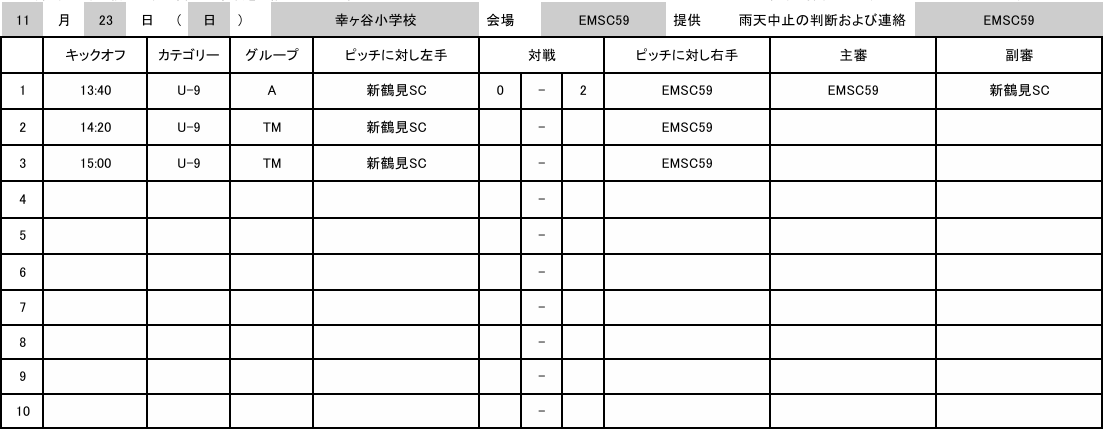 11 月 23 日 ( 日 ) 幸ヶ谷小学校 会場 EMSC59 提供 雨天中止の判断および連絡 EMSC59

| | キックオフ | カテゴリー | グループ | ピッチに対し左手 | 対戦 | | | ピッチに対し右手 | 主審 | 副審 |
|---|---|---|---|---|---|---|---|---|---|---|
| 1 | 13:40 | U-9 | A | 新鶴見SC | 0 | - | 2 | EMSC59 | EMSC59 | 新鶴見SC |
| 2 | 14:20 | U-9 | TM | 新鶴見SC | | - | | EMSC59 | | |
| 3 | 15:00 | U-9 | TM | 新鶴見SC | | - | | EMSC59 | | |
| 4 | | | | | | - | | | | |
| 5 | | | | | | - | | | | |
| 6 | | | | | | - | | | | |
| 7 | | | | | | - | | | | |
| 8 | | | | | | - | | | | |
| 9 | | | | | | - | | | | |
| 10 | | | | | | - | | | | |